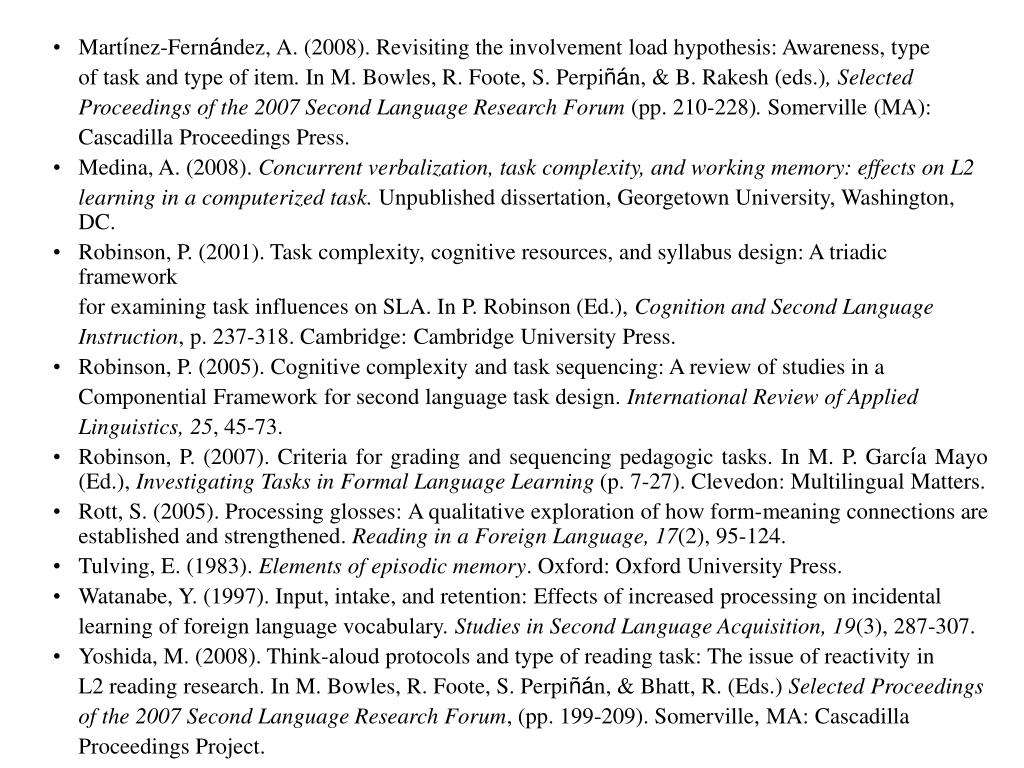 • Martínez-Fernández, A. (2008). Revisiting the involvement load hypothesis: Awareness, type of task and type of item. In M. Bowles, R. Foote, S. Perpiñán, & B. Rakesh (eds.), Selected Proceedings of the 2007 Second Language Research Forum (pp. 210-228). Somerville (MA): Cascadilla Proceedings Press.

• Medina, A. (2008). Concurrent verbalization, task complexity, and working memory: effects on L2 learning in a computerized task. Unpublished dissertation, Georgetown University, Washington, DC.

• Robinson, P. (2001). Task complexity, cognitive resources, and syllabus design: A triadic framework

for examining task influences on SLA. In P. Robinson (Ed.), Cognition and Second Language Instruction, p. 237-318. Cambridge: Cambridge University Press.

• Robinson, P. (2005). Cognitive complexity and task sequencing: A review of studies in a Componential Framework for second language task design. International Review of Applied Linguistics, 25, 45-73.

• Robinson, P. (2007). Criteria for grading and sequencing pedagogic tasks. In M. P. García Mayo (Ed.), Investigating Tasks in Formal Language Learning (p. 7-27). Clevedon: Multilingual Matters.

• Rott, S. (2005). Processing glosses: A qualitative exploration of how form-meaning connections are established and strengthened. Reading in a Foreign Language, 17(2), 95-124.

• Tulving, E. (1983). Elements of episodic memory. Oxford: Oxford University Press.

• Watanabe, Y. (1997). Input, intake, and retention: Effects of increased processing on incidental learning of foreign language vocabulary. Studies in Second Language Acquisition, 19(3), 287-307.

• Yoshida, M. (2008). Think-aloud protocols and type of reading task: The issue of reactivity in L2 reading research. In M. Bowles, R. Foote, S. Perpiñán, & Bhatt, R. (Eds.) Selected Proceedings of the 2007 Second Language Research Forum, (pp. 199-209). Somerville, MA: Cascadilla Proceedings Project.